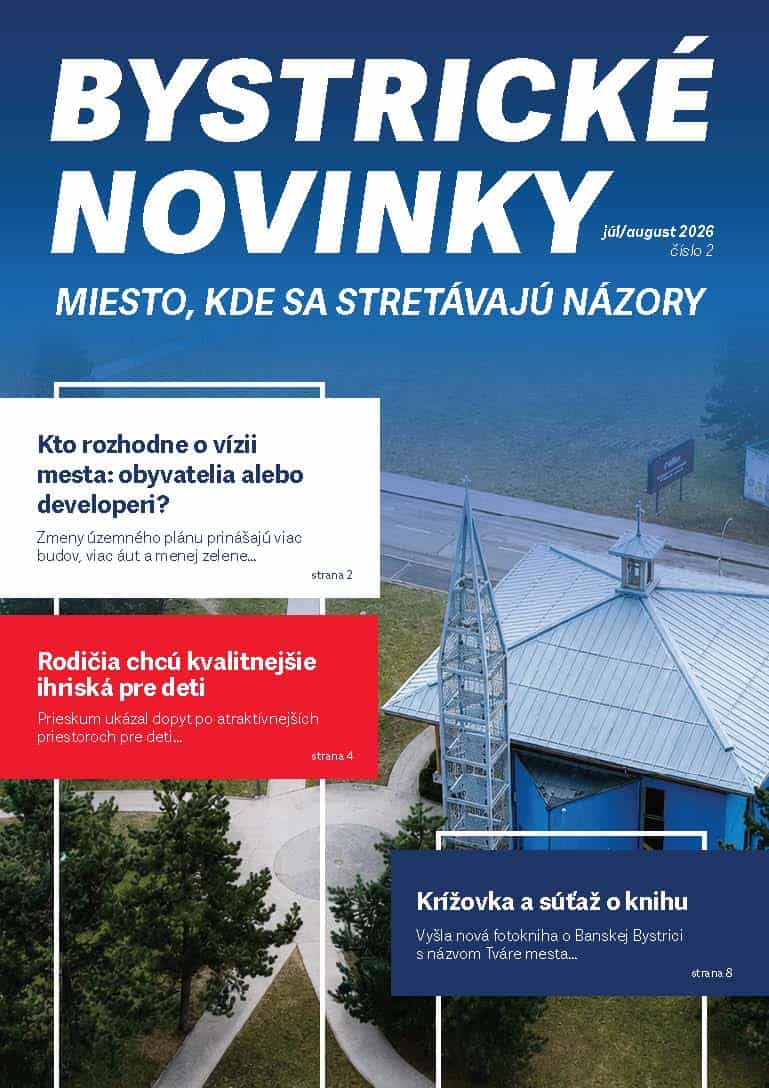 BYSTRICKÉ NOVINKY

júl/august 2026
číslo 2

MIESTO, KDE SA STRETÁVAJÚ NÁZORY

Kto rozhodne o vízii mesta: obyvatelia alebo developeri?

Zmeny územného plánu prinášajú viac budov, viac áut a menej zelene...

strana 2

Rodičia chcú kvalitnejšie ihriská pre deti

Prieskum ukázal dopyt po atraktívnejších priestoroch pre deti...

strana 4

Krížovka a súťaž o knihu

Vyšla nová fotokniha o Banskej Bystrici s názvom Tváre mesta...

strana 8